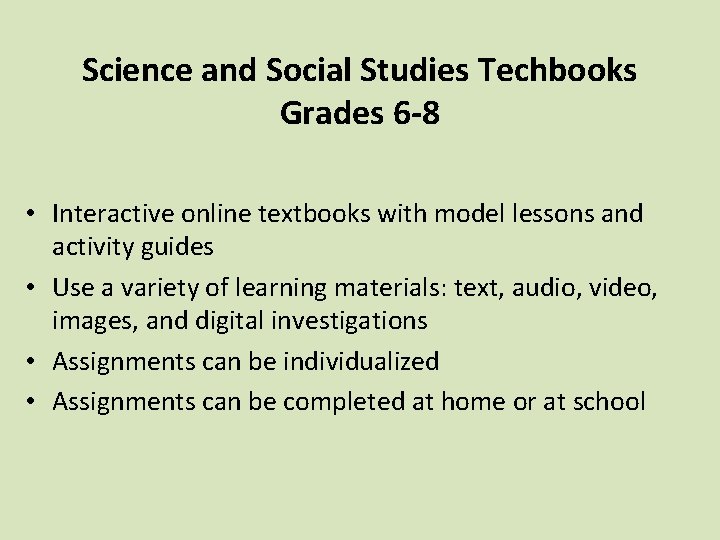 Science and Social Studies Techbooks
Grades 6-8

• Interactive online textbooks with model lessons and activity guides
• Use a variety of learning materials: text, audio, video, images, and digital investigations
• Assignments can be individualized
• Assignments can be completed at home or at school